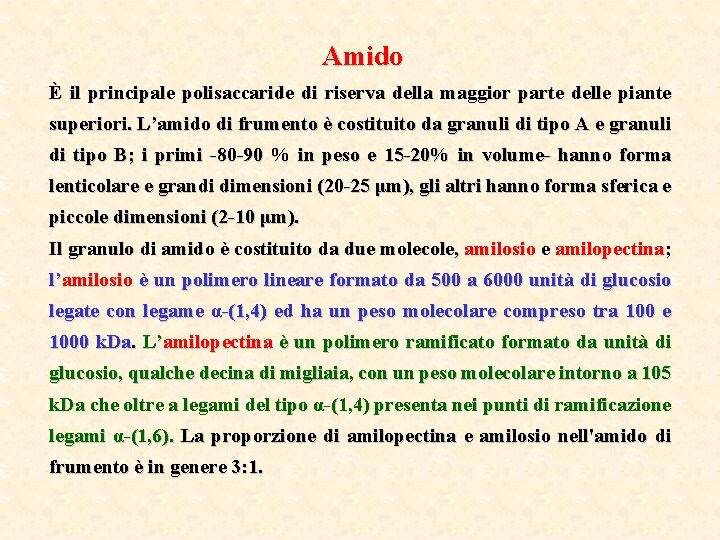 Amido

È il principale polisaccaride di riserva della maggior parte delle piante superiori. L'amido di frumento è costituito da granuli di tipo A e granuli di tipo B; i primi -80-90 % in peso e 15-20% in volume- hanno forma lenticolare e grandi dimensioni (20-25 μm), gli altri hanno forma sferica e piccole dimensioni (2-10 μm).

Il granulo di amido è costituito da due molecole, amilosio e amilopectina; l'amilosio è un polimero lineare formato da 500 a 6000 unità di glucosio legate con legame α-(1,4) ed ha un peso molecolare compreso tra 100 e 1000 kDa. L'amilopectina è un polimero ramificato formato da unità di glucosio, qualche decina di migliaia, con un peso molecolare intorno a 105 kDa che oltre a legami del tipo α-(1,4) presenta nei punti di ramificazione legami α-(1,6). La proporzione di amilopectina e amilosio nell'amido di frumento è in genere 3:1.